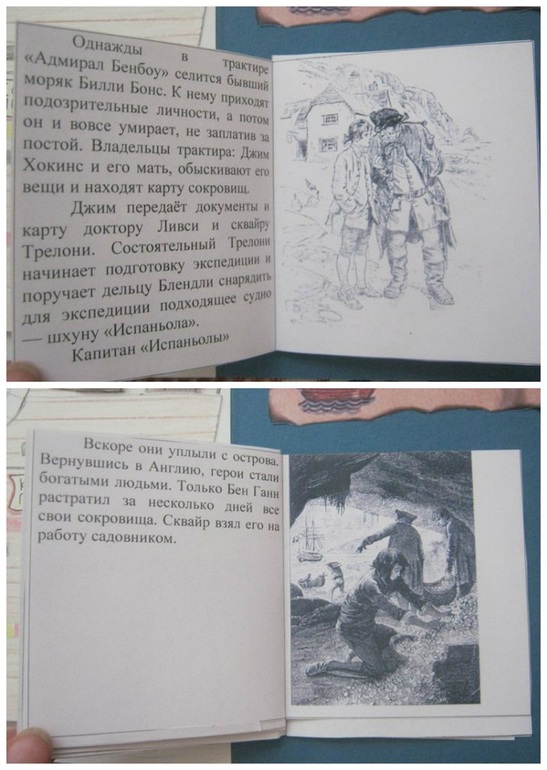 Однажды в трактире «Адмирал Бенбоу» селится бывший моряк Билли Бонс. К нему приходят подозрительные личности, а потом он и вовсе умирает, не заплатив за постой. Владельцы трактира: Джим Хокинс и его мать, обыскивают его вещи и находят карту сокровищ.

Джим передаёт документы и карту доктору Ливси и сквайру Трелони. Состоятельный Трелони начинает подготовку экспедиции и поручает дельцу Блендли снарядить для экспедиции подходящее судно — шхуну «Испаньола».

Капитан «Испаньолы»

Вскоре они уплыли с острова. Вернувшись в Англию, герои стали богатыми людьми. Только Бен Ганн растратил за несколько дней все свои сокровища. Сквайр взял его на работу садовником.